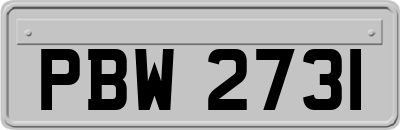 PBW 2731